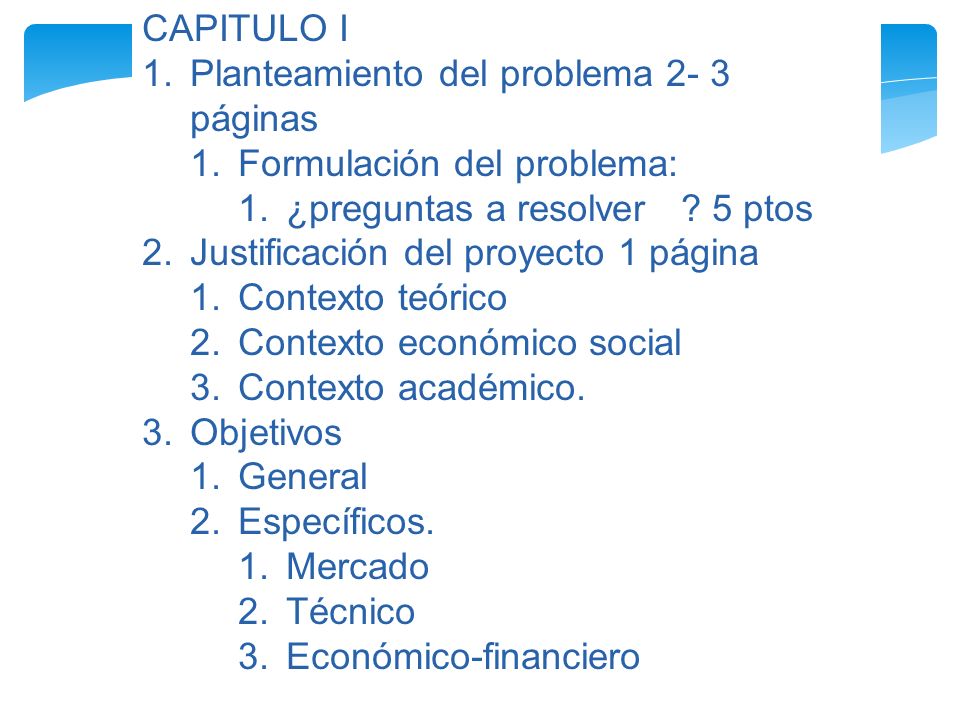 CAPITULO I

1. Planteamiento del problema 2- 3 páginas
 1. Formulación del problema:
  1. ¿preguntas a resolver ? 5 ptos
2. Justificación del proyecto 1 página
 1. Contexto teórico
 2. Contexto económico social
 3. Contexto académico.
3. Objetivos
 1. General
 2. Específicos.
  1. Mercado
  2. Técnico
  3. Económico-financiero